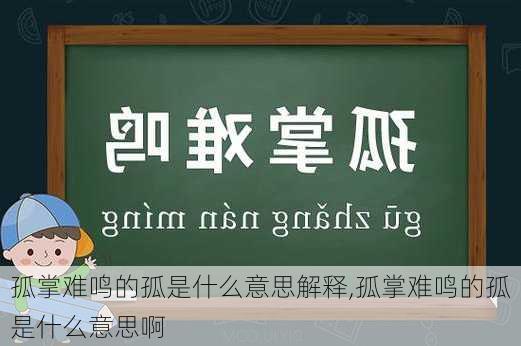 孤掌难鸣

gū zhǎng nán míng

孤掌难鸣的孤是什么意思解释,孤掌难鸣的孤是什么意思啊